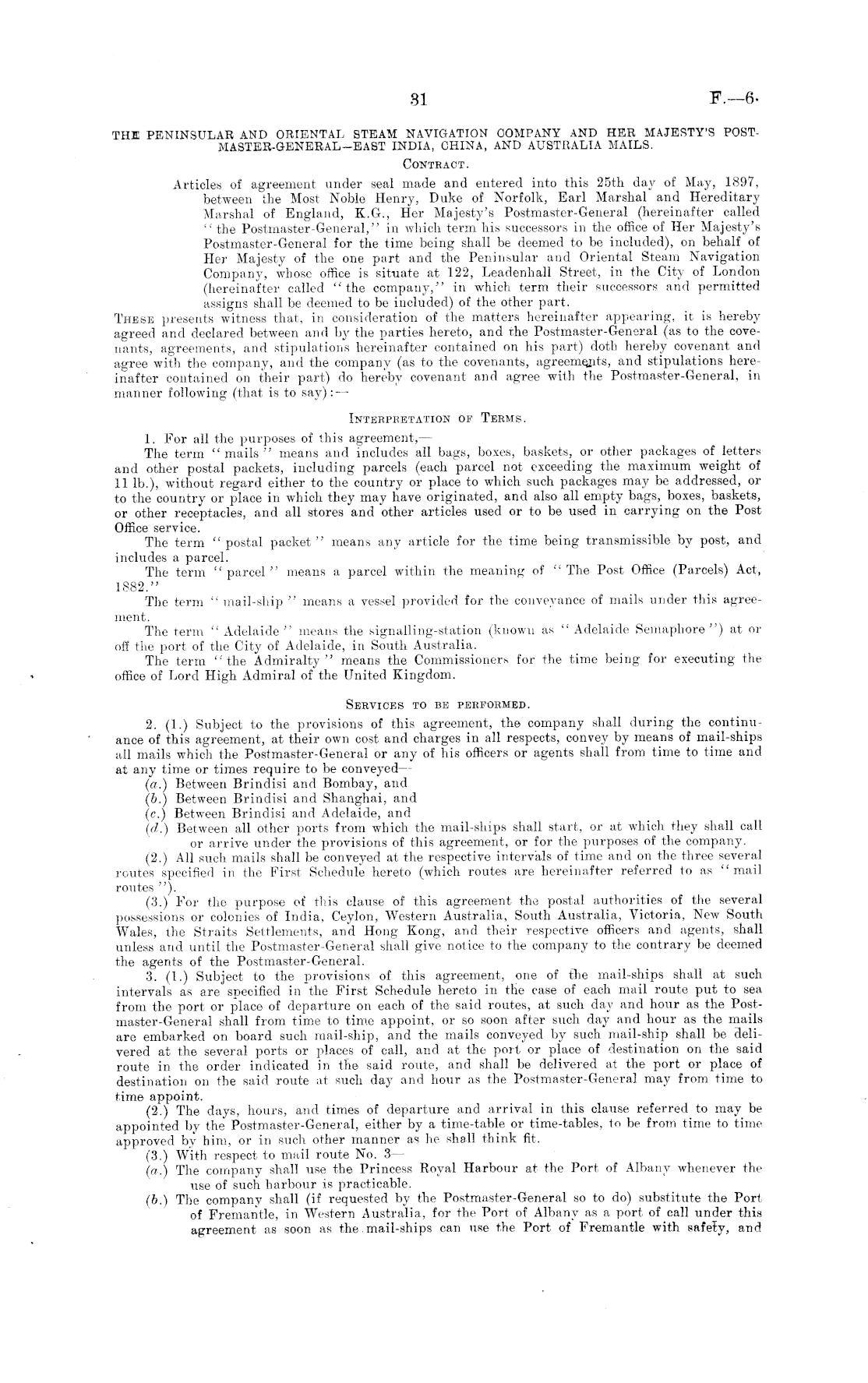 31

F.—6.

THE PENINSULAR AND ORIENTAL STEAM NAVIGATION COMPANY AND HER MAJESTY'S POSTMASTER-GENERAL—EAST INDIA, CHINA, AND AUSTRALIA MAILS.

CONTRACT.

Articles of agreement under seal made and entered into this 25th day of May, 1897, between the Most Noble Henry, Duke of Norfolk, Earl Marshal and Hereditary Marshal of England, K.G., Her Majesty's Postmaster-General (hereinafter called "the Postmaster-General," in which term his successors in the office of Her Majesty's Postmaster-General for the time being shall be deemed to be included), on behalf of Her Majesty of the one part and the Peninsular and Oriental Steam Navigation Company, whose office is situate at 122, Leadenhall Street, in the City of London (hereinafter called "the company," in which term their successors and permitted assigns shall be deemed to be included) of the other part.

THESE presents witness that, in consideration of the matters hereinafter appearing, it is hereby agreed and declared between and by the parties hereto, and the Postmaster-General (as to the covenants, agreements, and stipulations hereinafter contained on his part) doth hereby covenant and agree with the company, and the company (as to the covenants, agreements, and stipulations hereinafter contained on their part) do hereby covenant and agree with the Postmaster-General, in manner following (that is to say):—

INTERPRETATION OF TERMS.

1. For all the purposes of this agreement,—

The term "mails" means and includes all bags, boxes, baskets, or other packages of letters and other postal packets, including parcels (each parcel not exceeding the maximum weight of 11 lb.), without regard either to the country or place to which such packages may be addressed, or to the country or place in which they may have originated, and also all empty bags, boxes, baskets, or other receptacles, and all stores and other articles used or to be used in carrying on the Post Office service.

The term "postal packet" means any article for the time being transmissible by post, and includes a parcel.

The term "parcel" means a parcel within the meaning of "The Post Office (Parcels) Act, 1882."

The term "mail-ship" means a vessel provided for the conveyance of mails under this agreement.

The term "Adelaide" means the signalling-station (known as "Adelaide Semaphore") at or off the port of the City of Adelaide, in South Australia.

The term "the Admiralty" means the Commissioners for the time being for executing the office of Lord High Admiral of the United Kingdom.

SERVICES TO BE PERFORMED.

2. (1.) Subject to the provisions of this agreement, the company shall during the continuance of this agreement, at their own cost and charges in all respects, convey by means of mail-ships all mails which the Postmaster-General or any of his officers or agents shall from time to time and at any time or times require to be conveyed—

(a.) Between Brindisi and Bombay, and
(b.) Between Brindisi and Shanghai, and
(c.) Between Brindisi and Adelaide, and
(d.) Between all other ports from which the mail-ships shall start, or at which they shall call or arrive under the provisions of this agreement, or for the purposes of the company.

(2.) All such mails shall be conveyed at the respective intervals of time and on the three several routes specified in the First Schedule hereto (which routes are hereinafter referred to as "mail routes").

(3.) For the purpose of this clause of this agreement the postal authorities of the several possessions or colonies of India, Ceylon, Western Australia, South Australia, Victoria, New South Wales, the Straits Settlements, and Hong Kong, and their respective officers and agents, shall unless and until the Postmaster-General shall give notice to the company to the contrary be deemed the agents of the Postmaster-General.

3. (1.) Subject to the provisions of this agreement, one of the mail-ships shall at such intervals as are specified in the First Schedule hereto in the case of each mail route put to sea from the port or place of departure on each of the said routes, at such day and hour as the Postmaster-General shall from time to time appoint, or so soon after such day and hour as the mails are embarked on board such mail-ship, and the mails conveyed by such mail-ship shall be delivered at the several ports or places of call, and at the port or place of destination on the said route in the order indicated in the said route, and shall be delivered at the port or place of destination on the said route at such day and hour as the Postmaster-General may from time to time appoint.

(2.) The days, hours, and times of departure and arrival in this clause referred to may be appointed by the Postmaster-General, either by a time-table or time-tables, to be from time to time approved by him, or in such other manner as he shall think fit.

(3.) With respect to mail route No. 3—

(a.) The company shall use the Princess Royal Harbour at the Port of Albany whenever the use of such harbour is practicable.
(b.) The company shall (if requested by the Postmaster-General so to do) substitute the Port of Fremantle, in Western Australia, for the Port of Albany as a port of call under this agreement as soon as the mail-ships can use the Port of Fremantle with safety, and